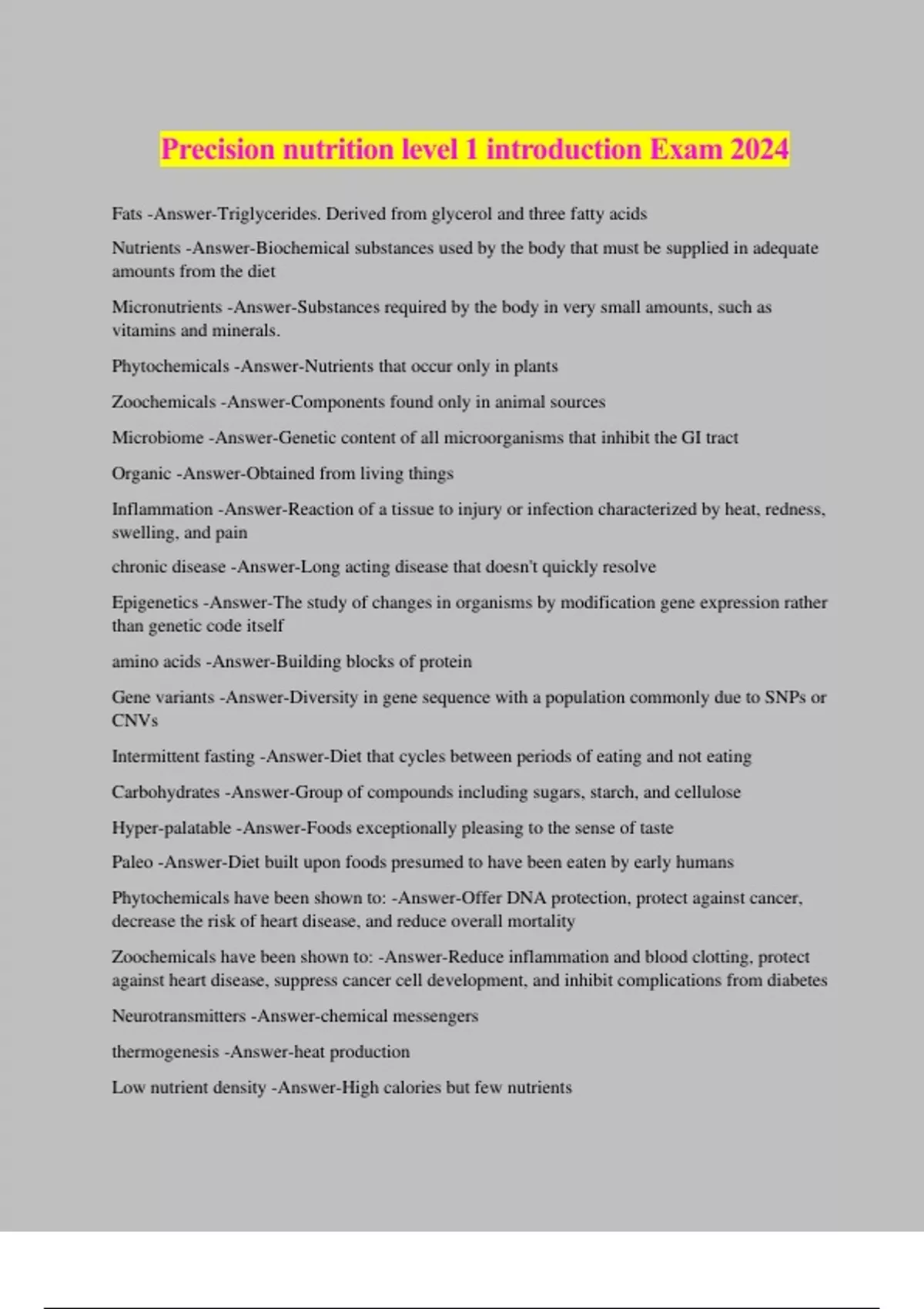 Precision nutrition level 1 introduction Exam 2024

Fats -Answer-Triglycerides. Derived from glycerol and three fatty acids

Nutrients -Answer-Biochemical substances used by the body that must be supplied in adequate amounts from the diet

Micronutrients -Answer-Substances required by the body in very small amounts, such as vitamins and minerals.

Phytochemicals -Answer-Nutrients that occur only in plants

Zoochemicals -Answer-Components found only in animal sources

Microbiome -Answer-Genetic content of all microorganisms that inhibit the GI tract

Organic -Answer-Obtained from living things

Inflammation -Answer-Reaction of a tissue to injury or infection characterized by heat, redness, swelling, and pain

chronic disease -Answer-Long acting disease that doesn't quickly resolve

Epigenetics -Answer-The study of changes in organisms by modification gene expression rather than genetic code itself

amino acids -Answer-Building blocks of protein

Gene variants -Answer-Diversity in gene sequence with a population commonly due to SNPs or CNVs

Intermittent fasting -Answer-Diet that cycles between periods of eating and not eating

Carbohydrates -Answer-Group of compounds including sugars, starch, and cellulose

Hyper-palatable -Answer-Foods exceptionally pleasing to the sense of taste

Paleo -Answer-Diet built upon foods presumed to have been eaten by early humans

Phytochemicals have been shown to: -Answer-Offer DNA protection, protect against cancer, decrease the risk of heart disease, and reduce overall mortality

Zoochemicals have been shown to: -Answer-Reduce inflammation and blood clotting, protect against heart disease, suppress cancer cell development, and inhibit complications from diabetes

Neurotransmitters -Answer-chemical messengers

thermogenesis -Answer-heat production

Low nutrient density -Answer-High calories but few nutrients